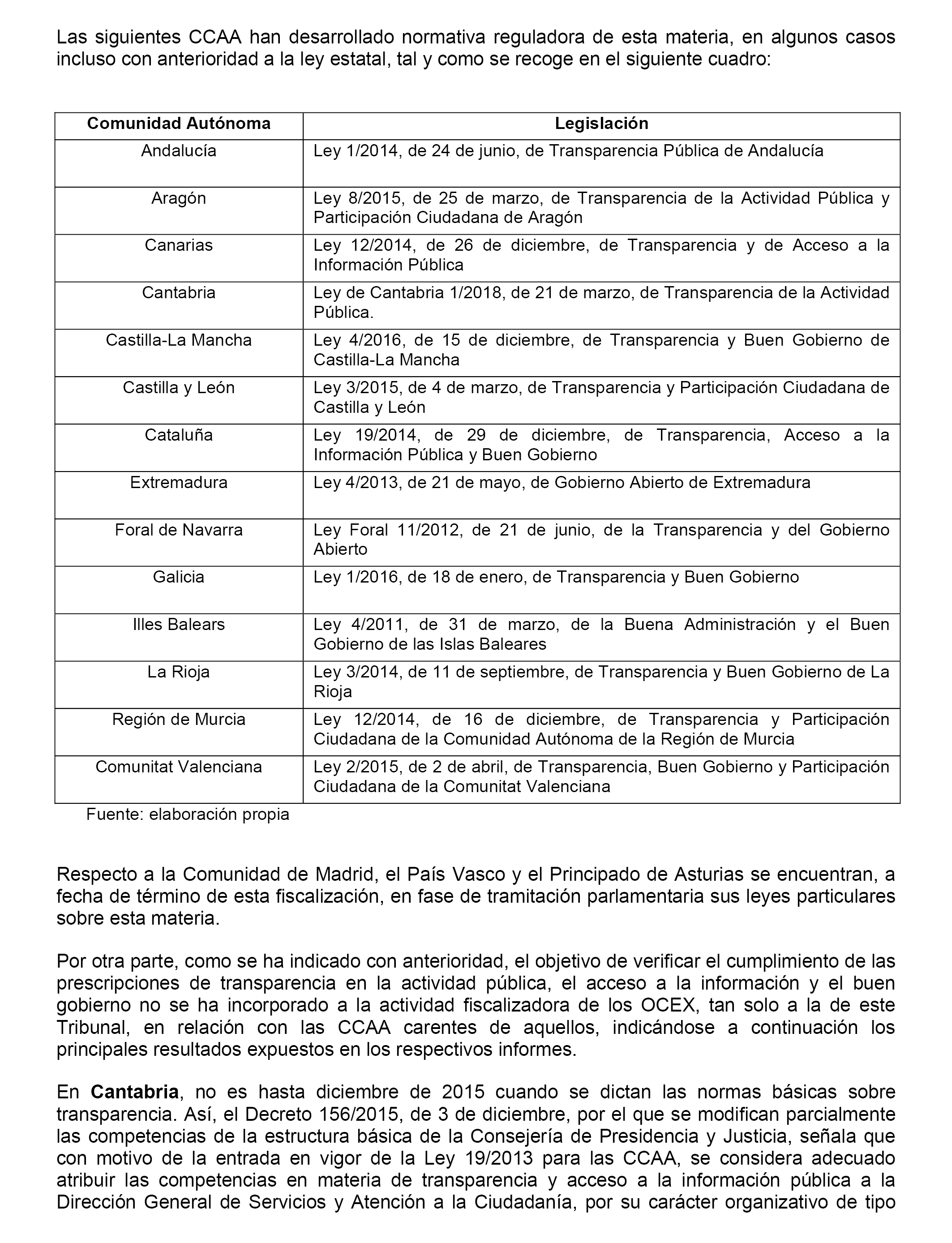 Las siguientes CCAA han desarrollado normativa reguladora de esta materia, en algunos casos incluso con anterioridad a la ley estatal, tal y como se recoge en el siguiente cuadro:

| Comunidad Autónoma | Legislación |
|---|---|
| Andalucía | Ley 1/2014, de 24 de junio, de Transparencia Pública de Andalucía |
| Aragón | Ley 8/2015, de 25 de marzo, de Transparencia de la Actividad Pública y Participación Ciudadana de Aragón |
| Canarias | Ley 12/2014, de 26 de diciembre, de Transparencia y de Acceso a la Información Pública |
| Cantabria | Ley de Cantabria 1/2018, de 21 de marzo, de Transparencia de la Actividad Pública. |
| Castilla-La Mancha | Ley 4/2016, de 15 de diciembre, de Transparencia y Buen Gobierno de Castilla-La Mancha |
| Castilla y León | Ley 3/2015, de 4 de marzo, de Transparencia y Participación Ciudadana de Castilla y León |
| Cataluña | Ley 19/2014, de 29 de diciembre, de Transparencia, Acceso a la Información Pública y Buen Gobierno |
| Extremadura | Ley 4/2013, de 21 de mayo, de Gobierno Abierto de Extremadura |
| Foral de Navarra | Ley Foral 11/2012, de 21 de junio, de la Transparencia y del Gobierno Abierto |
| Galicia | Ley 1/2016, de 18 de enero, de Transparencia y Buen Gobierno |
| Illes Balears | Ley 4/2011, de 31 de marzo, de la Buena Administración y el Buen Gobierno de las Islas Baleares |
| La Rioja | Ley 3/2014, de 11 de septiembre, de Transparencia y Buen Gobierno de La Rioja |
| Región de Murcia | Ley 12/2014, de 16 de diciembre, de Transparencia y Participación Ciudadana de la Comunidad Autónoma de la Región de Murcia |
| Comunitat Valenciana | Ley 2/2015, de 2 de abril, de Transparencia, Buen Gobierno y Participación Ciudadana de la Comunitat Valenciana |

Fuente: elaboración propia

Respecto a la Comunidad de Madrid, el País Vasco y el Principado de Asturias se encuentran, a fecha de término de esta fiscalización, en fase de tramitación parlamentaria sus leyes particulares sobre esta materia.

Por otra parte, como se ha indicado con anterioridad, el objetivo de verificar el cumplimiento de las prescripciones de transparencia en la actividad pública, el acceso a la información y el buen gobierno no se ha incorporado a la actividad fiscalizadora de los OCEX, tan solo a la de este Tribunal, en relación con las CCAA carentes de aquellos, indicándose a continuación los principales resultados expuestos en los respectivos informes.

En Cantabria, no es hasta diciembre de 2015 cuando se dictan las normas básicas sobre transparencia. Así, el Decreto 156/2015, de 3 de diciembre, por el que se modifican parcialmente las competencias de la estructura básica de la Consejería de Presidencia y Justicia, señala que con motivo de la entrada en vigor de la Ley 19/2013 para las CCAA, se considera adecuado atribuir las competencias en materia de transparencia y acceso a la información pública a la Dirección General de Servicios y Atención a la Ciudadanía, por su carácter organizativo de tipo